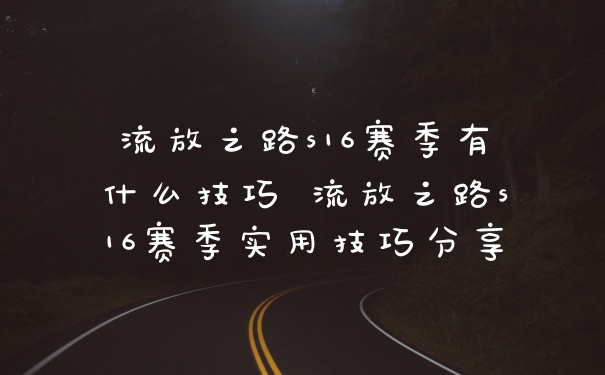 流放之路s16赛季有什么技巧 流放之路s16赛季实用技巧分享